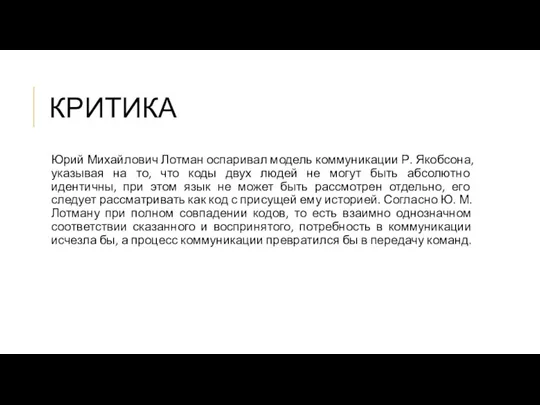 КРИТИКА

Юрий Михайлович Лотман оспаривал модель коммуникации Р. Якобсона, указывая на то, что коды двух людей не могут быть абсолютно идентичны, при этом язык не может быть рассмотрен отдельно, его следует рассматривать как код с присущей ему историей. Согласно Ю. М. Лотману при полном совпадении кодов, то есть взаимно однозначном соответствии сказанного и воспринятого, потребность в коммуникации исчезла бы, а процесс коммуникации превратился бы в передачу команд.